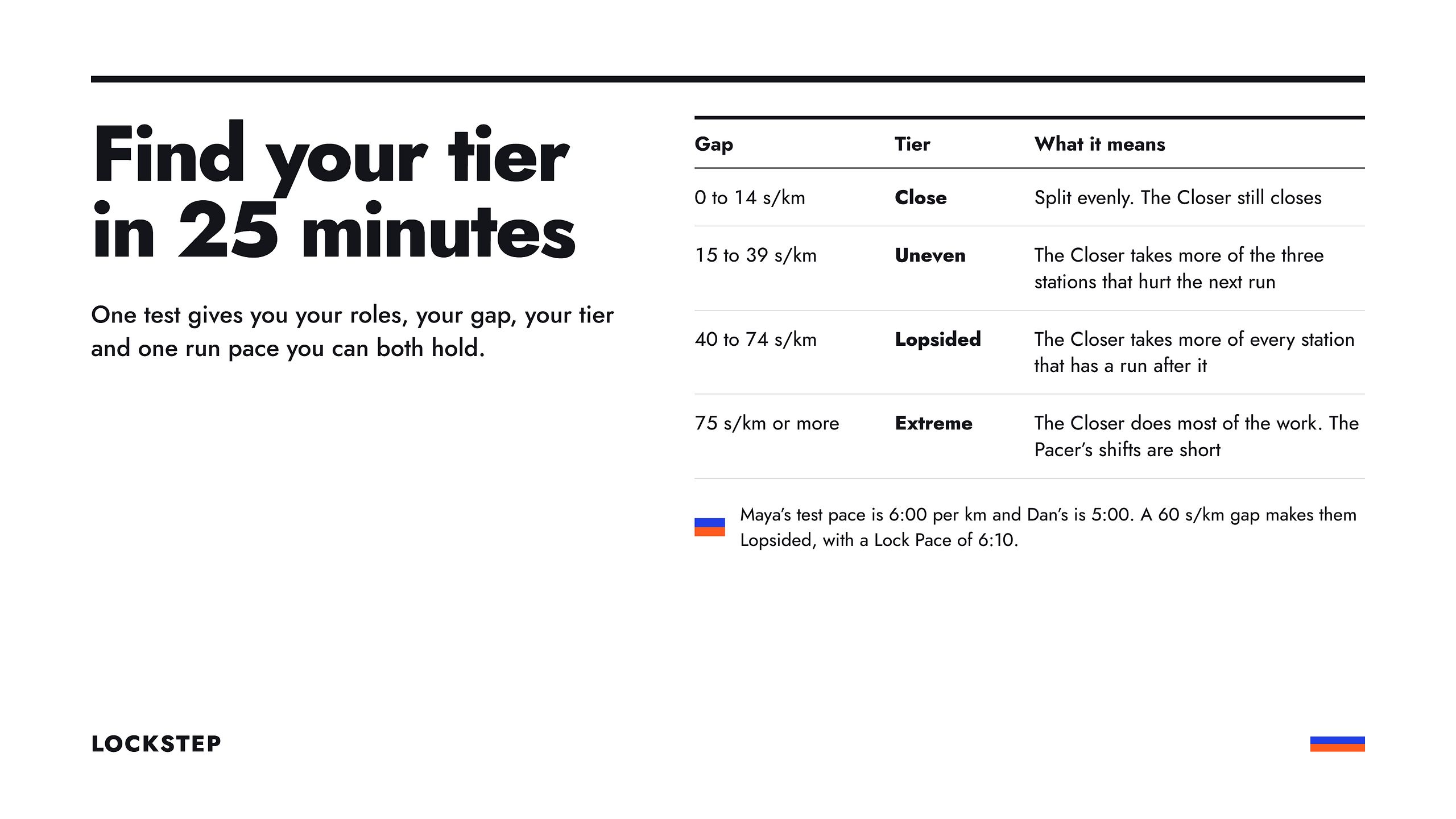 Find your tier in 25 minutes

One test gives you your roles, your gap, your tier and one run pace you can both hold.

| Gap | Tier | What it means |
|---|---|---|
| 0 to 14 s/km | Close | Split evenly. The Closer still closes |
| 15 to 39 s/km | Uneven | The Closer takes more of the three stations that hurt the next run |
| 40 to 74 s/km | Lopsided | The Closer takes more of every station that has a run after it |
| 75 s/km or more | Extreme | The Closer does most of the work. The Pacer's shifts are short |

Maya's test pace is 6:00 per km and Dan's is 5:00. A 60 s/km gap makes them Lopsided, with a Lock Pace of 6:10.

LOCKSTEP